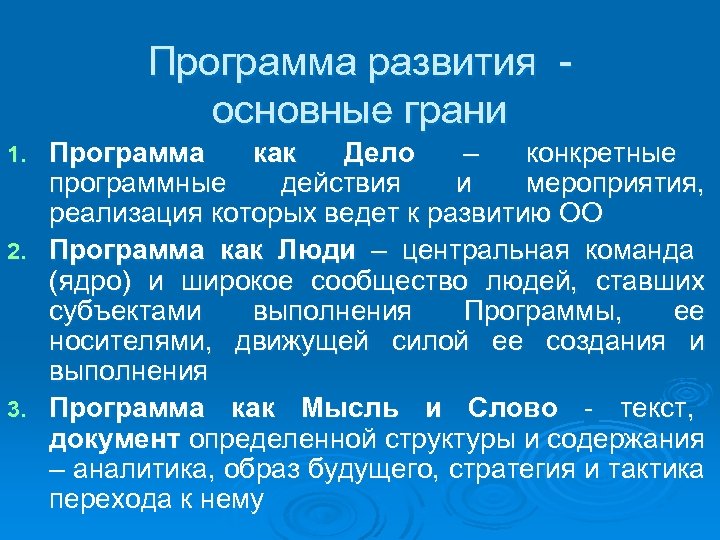 Программа развития - основные грани

1. Программа как Дело – конкретные программные действия и мероприятия, реализация которых ведет к развитию ОО
2. Программа как Люди – центральная команда (ядро) и широкое сообщество людей, ставших субъектами выполнения Программы, ее носителями, движущей силой ее создания и выполнения
3. Программа как Мысль и Слово - текст, документ определенной структуры и содержания – аналитика, образ будущего, стратегия и тактика перехода к нему